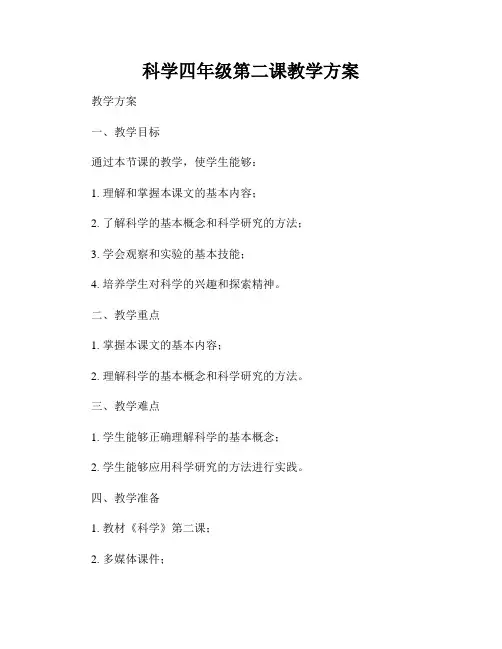 科学四年级第二课教学方案

教学方案

一、教学目标

通过本节课的教学，使学生能够：

1. 理解和掌握本课文的基本内容；

2. 了解科学的基本概念和科学研究的方法；

3. 学会观察和实验的基本技能；

4. 培养学生对科学的兴趣和探索精神。

二、教学重点

1. 掌握本课文的基本内容；

2. 理解科学的基本概念和科学研究的方法。

三、教学难点

1. 学生能够正确理解科学的基本概念；

2. 学生能够应用科学研究的方法进行实践。

四、教学准备

1. 教材《科学》第二课；

2. 多媒体课件；